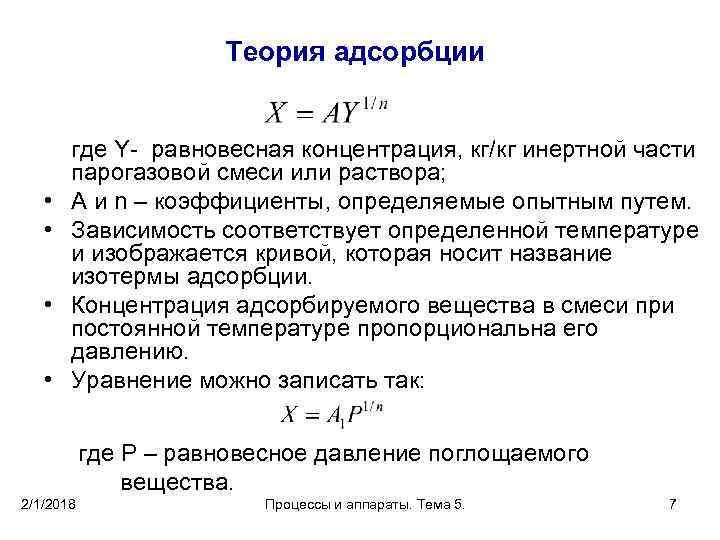 Теория адсорбции

$X = AY^{1/n}$

где Y- равновесная концентрация, кг/кг инертной части парогазовой смеси или раствора;

• A и n – коэффициенты, определяемые опытным путем.
• Зависимость соответствует определенной температуре и изображается кривой, которая носит название изотермы адсорбции.
• Концентрация адсорбируемого вещества в смеси при постоянной температуре пропорциональна его давлению.
• Уравнение можно записать так:

$X = A_1P^{1/n}$

где P – равновесное давление поглощаемого вещества.

2/1/2018 Процессы и аппараты. Тема 5. 7